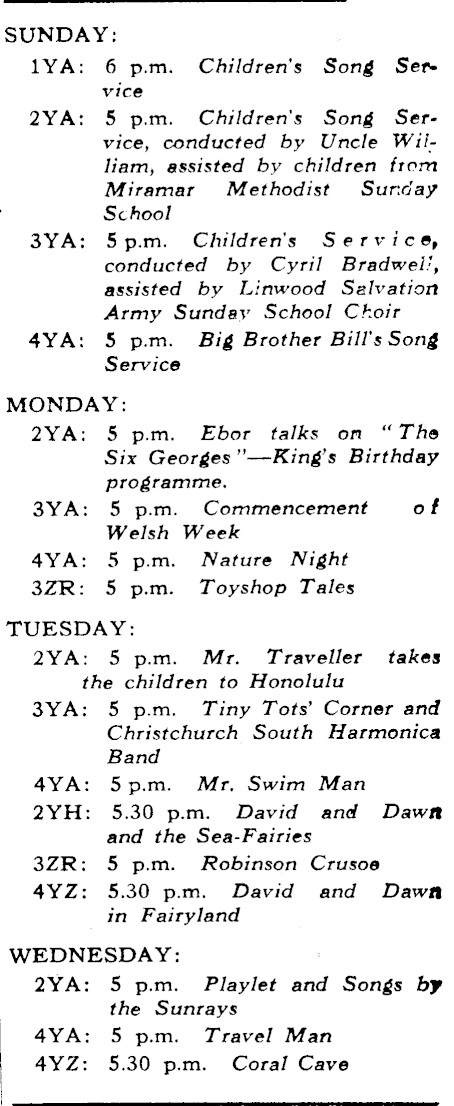 SUNDAY:

1YA: 6 p.m. Children's Song Service

2YA: 5 p.m. Children's Song Service, conducted by Uncle William, assisted by children from Miramar Methodist Sunday School

3YA: 5 p.m. Children's Service, conducted by Cyril Bradwell, assisted by Linwood Salvation Army Sunday School Choir

4YA: 5 p.m. Big Brother Bill's Song Service

MONDAY:

2YA: 5 p.m. Ebor talks on "The Six Georges"—King's Birthday programme.

3YA: 5 p.m. Commencement of Welsh Week

4YA: 5 p.m. Nature Night

3ZR: 5 p.m. Toyshop Tales

TUESDAY:

2YA: 5 p.m. Mr. Traveller takes the children to Honolulu

3YA: 5 p.m. Tiny Tots' Corner and Christchurch South Harmonica Band

4YA: 5 p.m. Mr. Swim Man

2YH: 5.30 p.m. David and Dawn and the Sea-Fairies

3ZR: 5 p.m. Robinson Crusoe

4YZ: 5.30 p.m. David and Dawn in Fairyland

WEDNESDAY:

2YA: 5 p.m. Playlet and Songs by the Sunrays

4YA: 5 p.m. Travel Man

4YZ: 5.30 p.m. Coral Cave